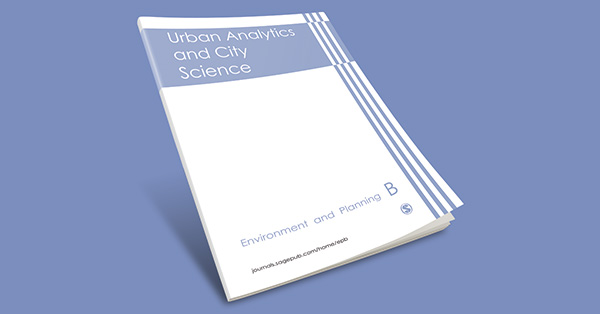 Urban Analytics and City Science

Environment and Planning B

journals.sagepub.com/home/epb